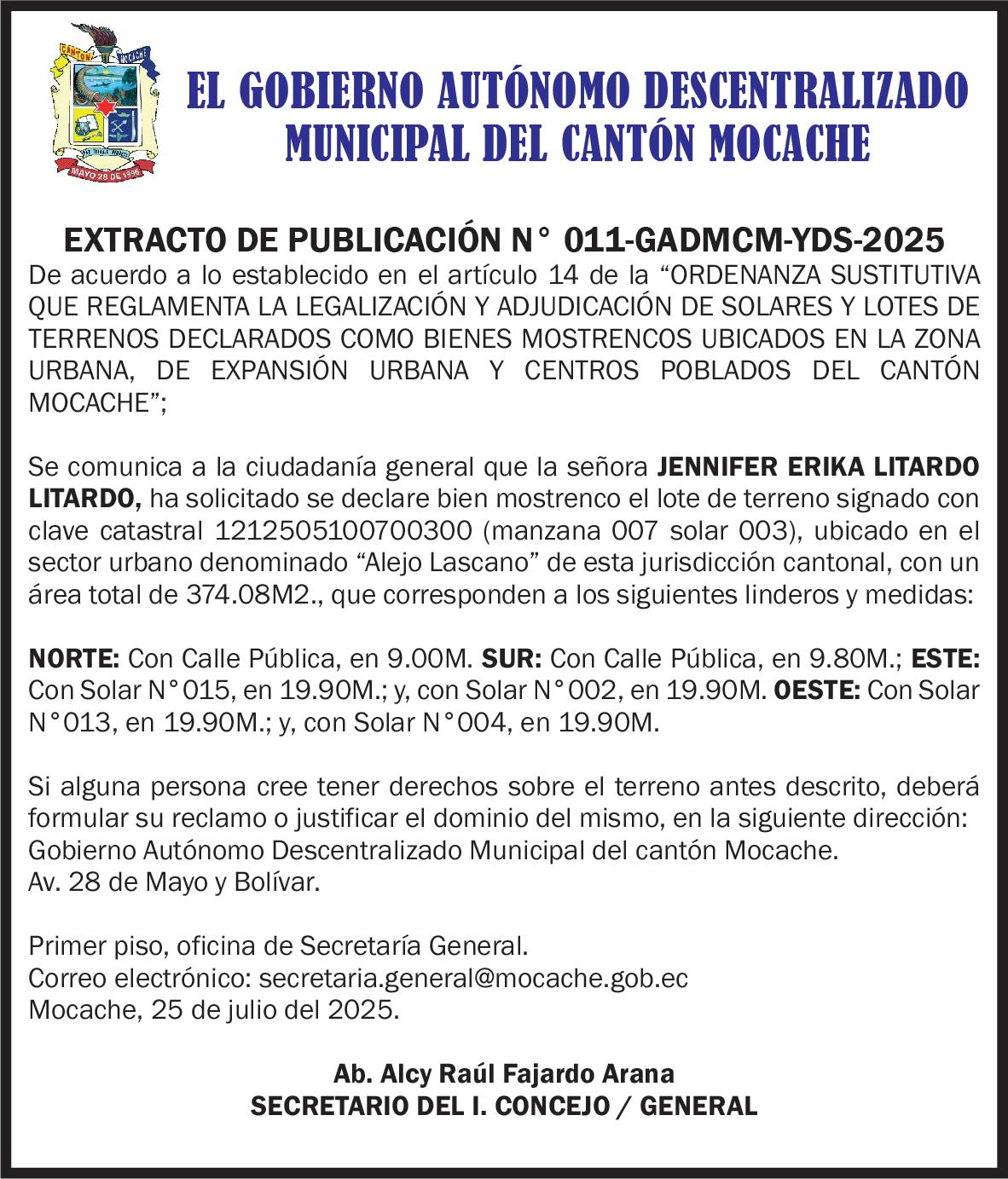 CANTÓN MOCACHE
MAYO 28 DE 1996

EL GOBIERNO AUTÓNOMO DESCENTRALIZADO MUNICIPAL DEL CANTÓN MOCACHE

EXTRACTO DE PUBLICACIÓN N° 011-GADMCM-YDS-2025
De acuerdo a lo establecido en el artículo 14 de la “ORDENANZA SUSTITUTIVA QUE REGLAMENTA LA LEGALIZACIÓN Y ADJUDICACIÓN DE SOLARES Y LOTES DE TERRENOS DECLARADOS COMO BIENES MOSTRENCOS UBICADOS EN LA ZONA URBANA, DE EXPANSIÓN URBANA Y CENTROS POBLADOS DEL CANTÓN MOCACHE”;

Se comunica a la ciudadanía general que la señora JENNIFER ERIKA LITARDO LITARDO, ha solicitado se declare bien mostrenco el lote de terreno signado con clave catastral 1212505100700300 (manzana 007 solar 003), ubicado en el sector urbano denominado “Alejo Lascano” de esta jurisdicción cantonal, con un área total de 374.08M2., que corresponden a los siguientes linderos y medidas:

NORTE: Con Calle Pública, en 9.00M. SUR: Con Calle Pública, en 9.80M.; ESTE: Con Solar N°015, en 19.90M.; y, con Solar N°002, en 19.90M. OESTE: Con Solar N°013, en 19.90M.; y, con Solar N°004, en 19.90M.

Si alguna persona cree tener derechos sobre el terreno antes descrito, deberá formular su reclamo o justificar el dominio del mismo, en la siguiente dirección:
Gobierno Autónomo Descentralizado Municipal del cantón Mocache.
Av. 28 de Mayo y Bolívar.

Primer piso, oficina de Secretaría General.
Correo electrónico: secretaria.general@mocache.gob.ec
Mocache, 25 de julio del 2025.

Ab. Alcy Raúl Fajardo Arana
SECRETARIO DEL I. CONCEJO / GENERAL